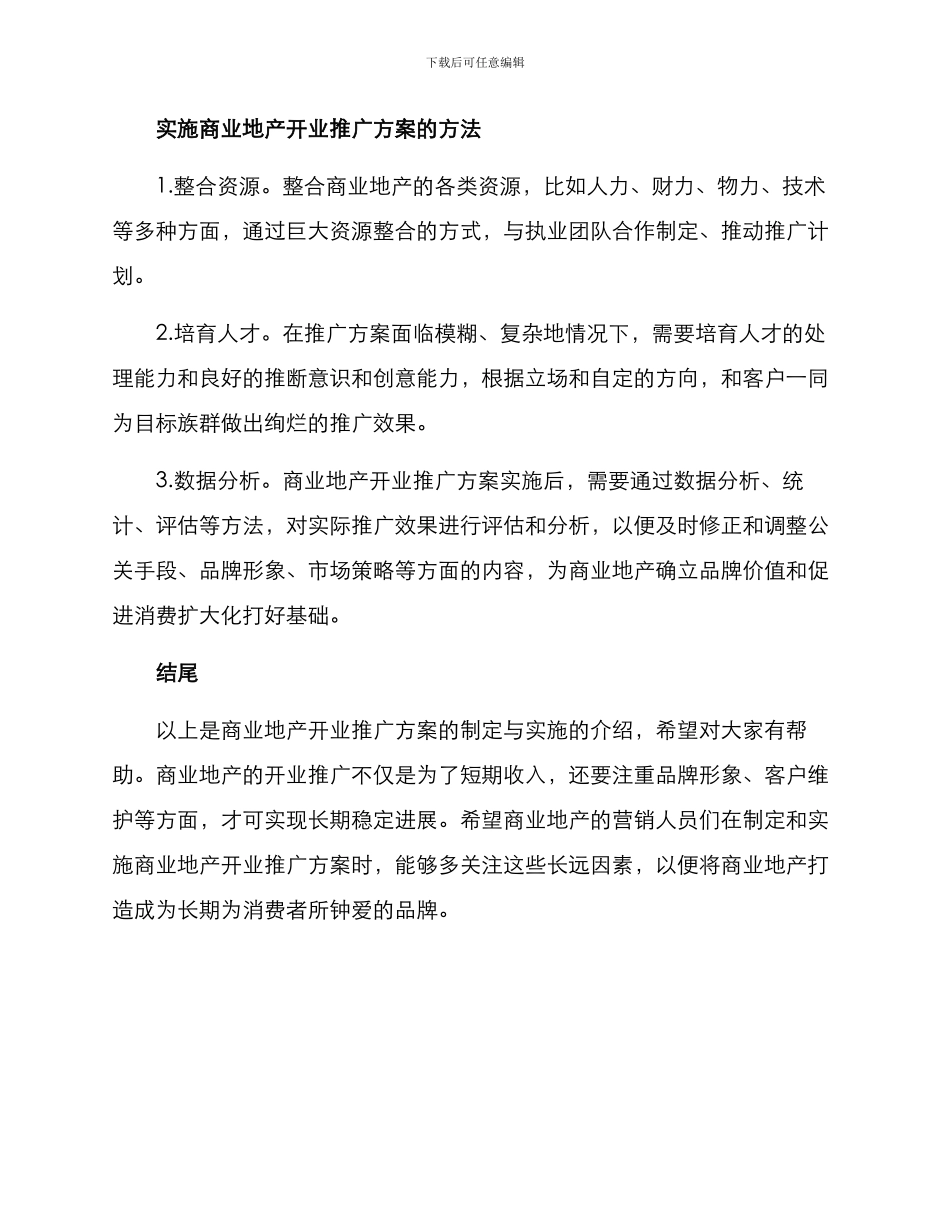 下载后可任意编辑

实施商业地产开业推广方案的方法

1.整合资源。整合商业地产的各类资源，比如人力、财力、物力、技术等多种方面，通过巨大资源整合的方式，与执业团队合作制定、推动推广计划。

2.培育人才。在推广方案面临模糊、复杂地情况下，需要培育人才的处理能力和良好的推断意识和创意能力，根据立场和自定的方向，和客户一同为目标族群做出绚烂的推广效果。

3.数据分析。商业地产开业推广方案实施后，需要通过数据分析、统计、评估等方法，对实际推广效果进行评估和分析，以便及时修正和调整公关手段、品牌形象、市场策略等方面的内容，为商业地产确立品牌价值和促进消费扩大化打好基础。

结尾

以上是商业地产开业推广方案的制定与实施的介绍，希望对大家有帮助。商业地产的开业推广不仅是为了短期收入，还要注重品牌形象、客户维护等方面，才可实现长期稳定进展。希望商业地产的营销人员们在制定和实施商业地产开业推广方案时，能够多关注这些长远因素，以便将商业地产打造成为长期为消费者所钟爱的品牌。